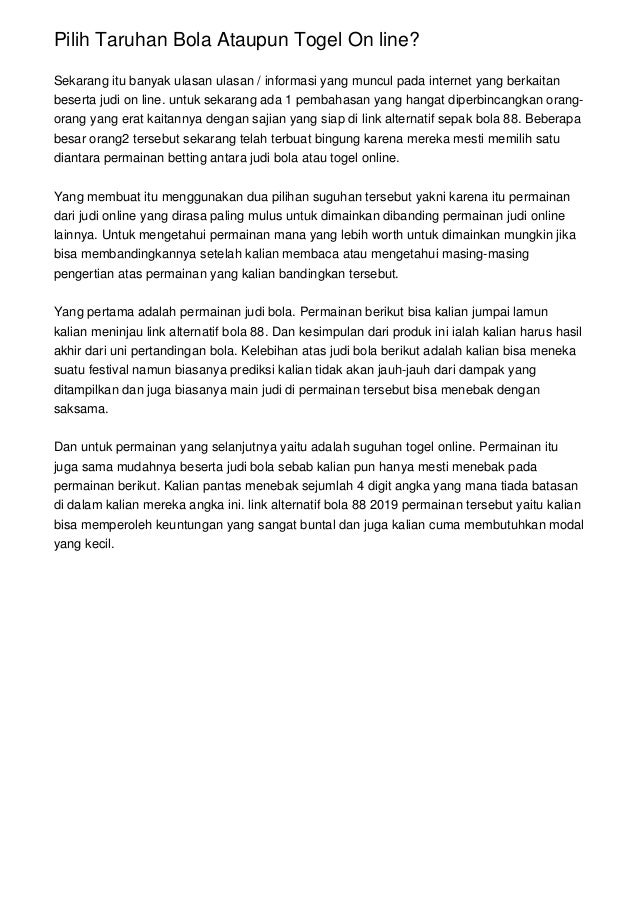 Pilih Taruhan Bola Ataupun Togel On line?

Sekarang itu banyak ulasan ulasan / informasi yang muncul pada internet yang berkaitan beserta judi on line. untuk sekarang ada 1 pembahasan yang hangat diperbincangkan orang-orang yang erat kaitannya dengan sajian yang siap di link alternatif sepak bola 88. Beberapa besar orang2 tersebut sekarang telah terbuat bingung karena mereka mesti memilih satu diantara permainan betting antara judi bola atau togel online.

Yang membuat itu menggunakan dua pilihan suguhan tersebut yakni karena itu permainan dari judi online yang dirasa paling mulus untuk dimainkan dibanding permainan judi online lainnya. Untuk mengetahui permainan mana yang lebih worth untuk dimainkan mungkin jika bisa membandingkannya setelah kalian membaca atau mengetahui masing-masing pengertian atas permainan yang kalian bandingkan tersebut.

Yang pertama adalah permainan judi bola. Permainan berikut bisa kalian jumpai lamun kalian meninjau link alternatif bola 88. Dan kesimpulan dari produk ini ialah kalian harus hasil akhir dari uni pertandingan bola. Kelebihan atas judi bola berikut adalah kalian bisa meneka suatu festival namun biasanya prediksi kalian tidak akan jauh-jauh dari dampak yang ditampilkan dan juga biasanya main judi di permainan tersebut bisa menebak dengan saksama.

Dan untuk permainan yang selanjutnya yaitu adalah suguhan togel online. Permainan itu juga sama mudahnya beserta judi bola sebab kalian pun hanya mesti menebak pada permainan berikut. Kalian pantas menebak sejumlah 4 digit angka yang mana tiada batasan di dalam kalian mereka angka ini. link alternatif bola 88 2019 permainan tersebut yaitu kalian bisa memperoleh keuntungan yang sangat buntal dan juga kalian cuma membutuhkan modal yang kecil.